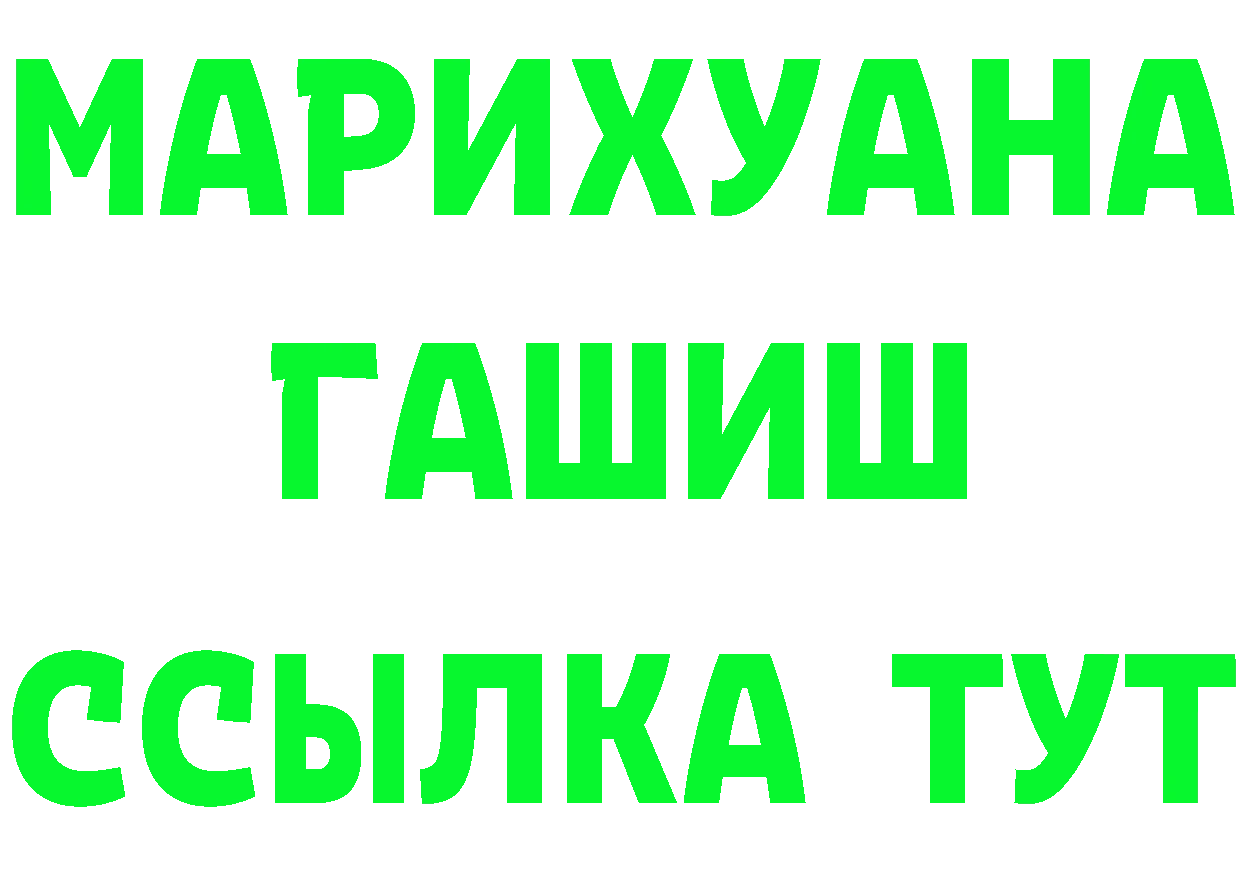 МАРИХУАНА
ГАШИШ
ССЫЛКА ТУТ